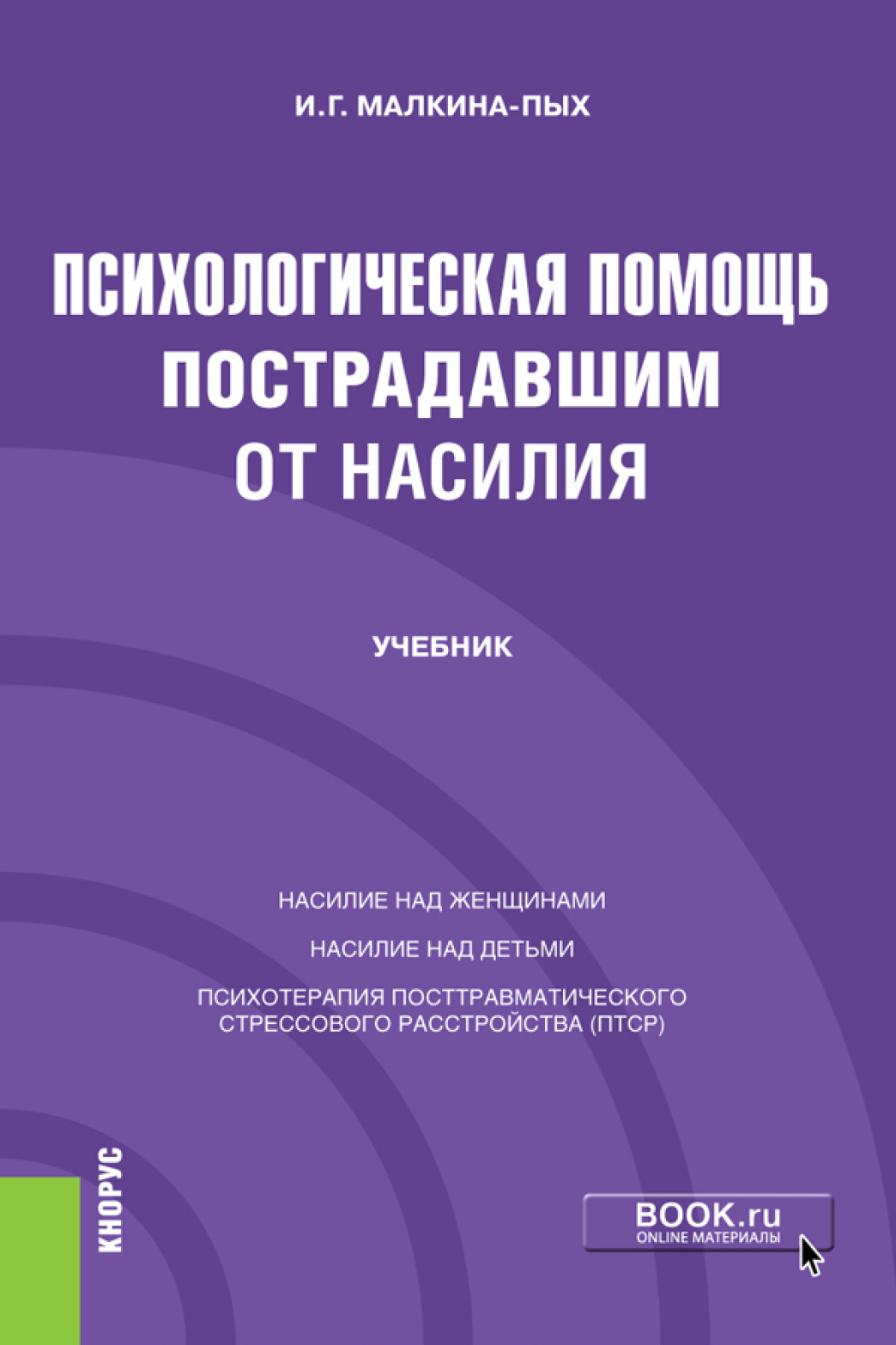 И.Г. МАЛКИНА-ПЫХ

ПСИХОЛОГИЧЕСКАЯ ПОМОЩЬ ПОСТРАДАВШИМ ОТ НАСИЛИЯ

УЧЕБНИК

НАСИЛИЕ НАД ЖЕНЩИНАМИ

НАСИЛИЕ НАД ДЕТЬМИ

ПСИХОТЕРАПИЯ ПОСТТРАВМАТИЧЕСКОГО СТРЕССОВОГО РАССТРОЙСТВА (ПТСР)

КНОРУС

BOOK.ru
ONLINE МАТЕРИАЛЫ